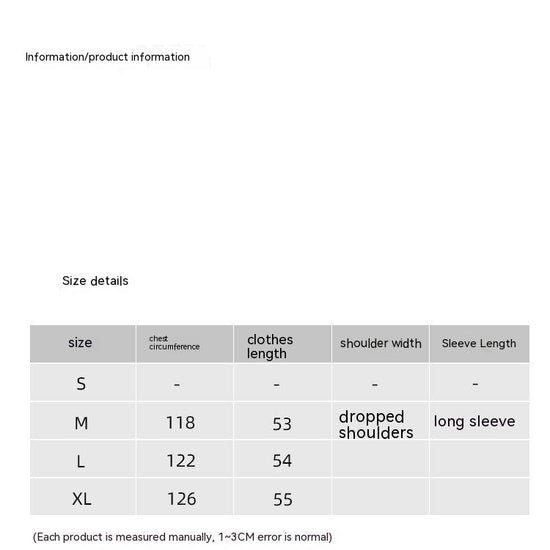 Information/product information

Size details

| size | chest circumference | clothes length | shoulder width | Sleeve Length |
|---|---|---|---|---|
| S | - | - | - | - |
| M | 118 | 53 | dropped shoulders | long sleeve |
| L | 122 | 54 | | |
| XL | 126 | 55 | | |

(Each product is measured manually, 1~3CM error is normal)